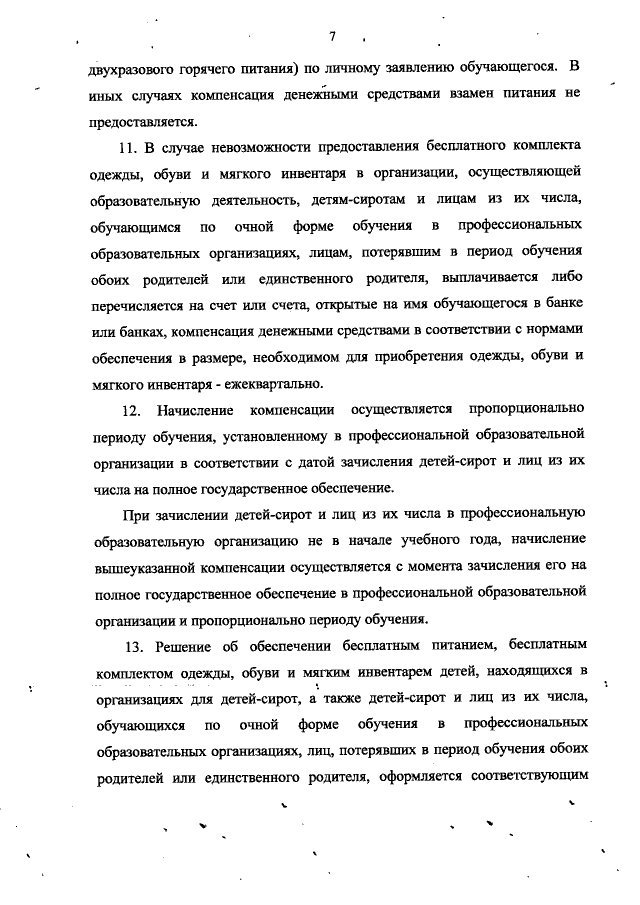 7

двухразового горячего питания) по личному заявлению обучающегося. В иных случаях компенсация денежными средствами взамен питания не предоставляется.

11. В случае невозможности предоставления бесплатного комплекта одежды, обуви и мягкого инвентаря в организации, осуществляющей образовательную деятельность, детям-сиротам и лицам из их числа, обучающимся по очной форме обучения в профессиональных образовательных организациях, лицам, потерявшим в период обучения обоих родителей или единственного родителя, выплачивается либо перечисляется на счет или счета, открытые на имя обучающегося в банке или банках, компенсация денежными средствами в соответствии с нормами обеспечения в размере, необходимом для приобретения одежды, обуви и мягкого инвентаря - ежеквартально.

12. Начисление компенсации осуществляется пропорционально периоду обучения, установленному в профессиональной образовательной организации в соответствии с датой зачисления детей-сирот и лиц из их числа на полное государственное обеспечение.

При зачислении детей-сирот и лиц из их числа в профессиональную образовательную организацию не в начале учебного года, начисление вышеуказанной компенсации осуществляется с момента зачисления его на полное государственное обеспечение в профессиональной образовательной организации и пропорционально периоду обучения.

13. Решение об обеспечении бесплатным питанием, бесплатным комплектом одежды, обуви и мягким инвентарем детей, находящихся в организациях для детей-сирот, а также детей-сирот и лиц из их числа, обучающихся по очной форме обучения в профессиональных образовательных организациях, лиц, потерявших в период обучения обоих родителей или единственного родителя, оформляется соответствующим